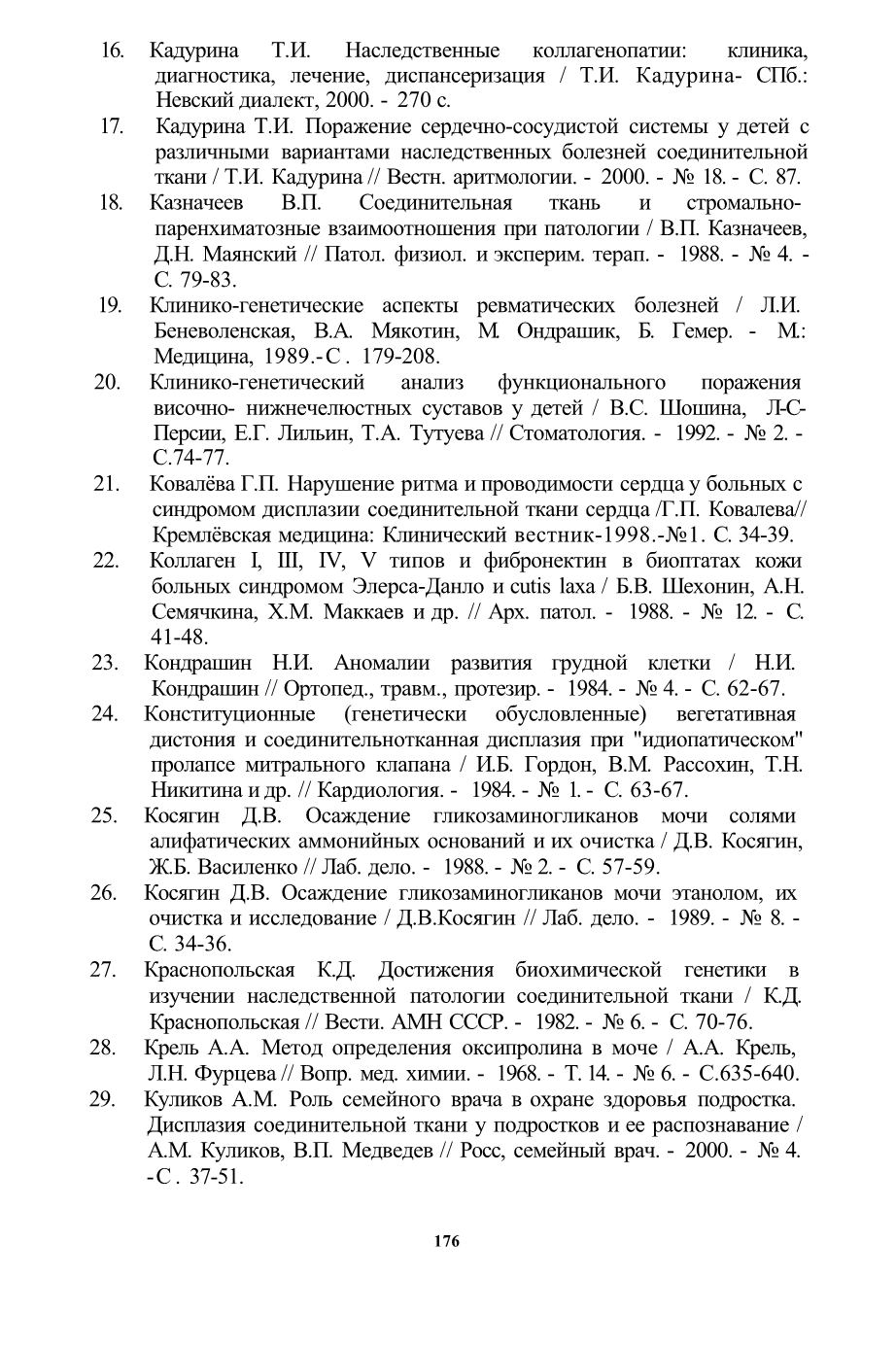 16. Кадурина Т.И. Наследственные коллагенопатии: клиника, диагностика, лечение, диспансеризация / Т.И. Кадурина- СПб.: Невский диалект, 2000. - 270 с.

17. Кадурина Т.И. Поражение сердечно-сосудистой системы у детей с различными вариантами наследственных болезней соединительной ткани / Т.И. Кадурина // Вестн. аритмологии. - 2000. - № 18. - С. 87.

18. Казначеев В.П. Соединительная ткань и стромально-паренхиматозные взаимоотношения при патологии / В.П. Казначеев, Д.Н. Маянский // Патол. физиол. и эксперим. терап. - 1988. - № 4. - С. 79-83.

19. Клинико-генетические аспекты ревматических болезней / Л.И. Беневоленская, В.А. Мякотин, М. Ондрашик, Б. Гемер. - М.: Медицина, 1989.-С. 179-208.

20. Клинико-генетический анализ функционального поражения височно- нижнечелюстных суставов у детей / В.С. Шошина, Л-С-Персии, Е.Г. Лильин, Т.А. Тутуева // Стоматология. - 1992. - № 2. - С.74-77.

21. Ковалёва Г.П. Нарушение ритма и проводимости сердца у больных с синдромом дисплазии соединительной ткани сердца /Г.П. Ковалева// Кремлёвская медицина: Клинический вестник-1998.-№1. С. 34-39.

22. Коллаген I, III, IV, V типов и фибронектин в биоптатах кожи больных синдромом Элерса-Данло и cutis laxa / Б.В. Шехонин, А.Н. Семячкина, Х.М. Маккаев и др. // Арх. патол. - 1988. - № 12. - С. 41-48.

23. Кондрашин Н.И. Аномалии развития грудной клетки / Н.И. Кондрашин // Ортопед., травм., протезир. - 1984. - № 4. - С. 62-67.

24. Конституционные (генетически обусловленные) вегетативная дистония и соединительнотканная дисплазия при "идиопатическом" пролапсе митрального клапана / И.Б. Гордон, В.М. Рассохин, Т.Н. Никитина и др. // Кардиология. - 1984. - № 1. - С. 63-67.

25. Косягин Д.В. Осаждение гликозаминогликанов мочи солями алифатических аммонийных оснований и их очистка / Д.В. Косягин, Ж.Б. Василенко // Лаб. дело. - 1988. - № 2. - С. 57-59.

26. Косягин Д.В. Осаждение гликозаминогликанов мочи этанолом, их очистка и исследование / Д.В.Косягин // Лаб. дело. - 1989. - № 8. - С. 34-36.

27. Краснопольская К.Д. Достижения биохимической генетики в изучении наследственной патологии соединительной ткани / К.Д. Краснопольская // Вести. АМН СССР. - 1982. - № 6. - С. 70-76.

28. Крель А.А. Метод определения оксипролина в моче / А.А. Крель, Л.Н. Фурцева // Вопр. мед. химии. - 1968. - Т. 14. - № 6. - С.635-640.

29. Куликов А.М. Роль семейного врача в охране здоровья подростка. Дисплазия соединительной ткани у подростков и ее распознавание / А.М. Куликов, В.П. Медведев // Росс, семейный врач. - 2000. - № 4. -С. 37-51.

176